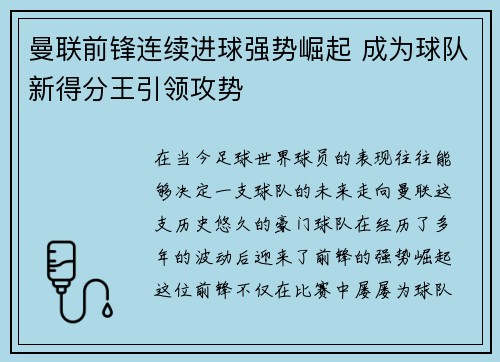 曼联前锋连续进球强势崛起 成为球队新得分王引领攻势

在当今足球世界球员的表现往往能够决定一支球队的未来走向曼联这支历史悠久的豪门球队在经历了多年的波动后迎来了前锋的强势崛起这位前锋不仅在比赛中屡屡为球队